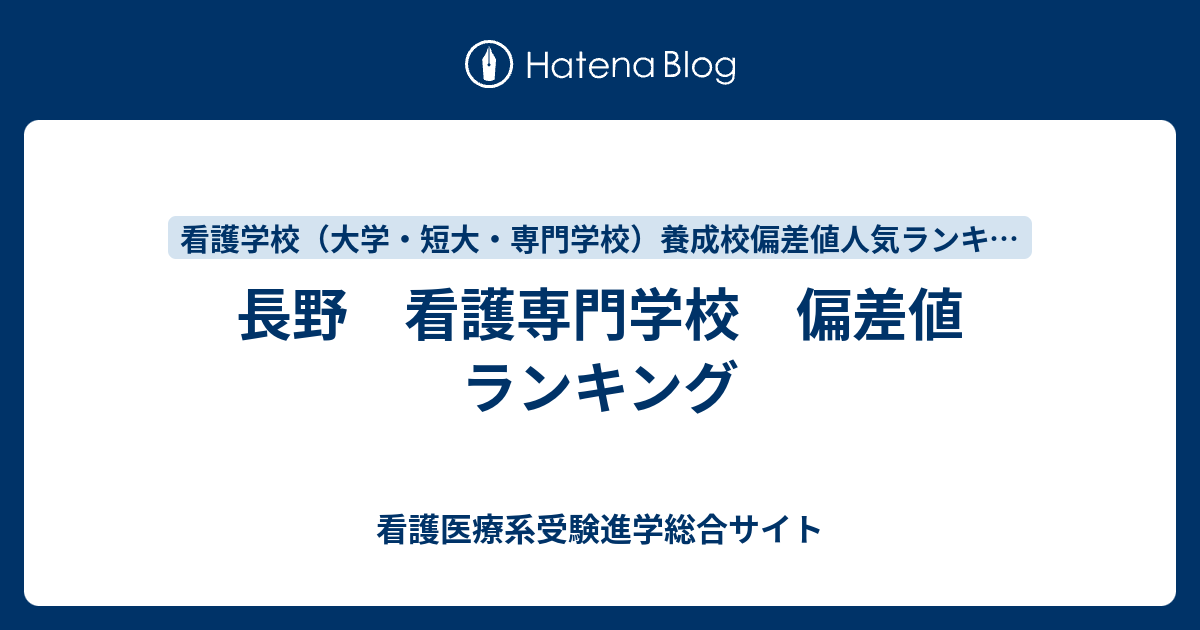 Hatena Blog

看護学校（大学・短大・専門学校）養成校偏差値人気ランキ…

長野　看護専門学校　偏差値ランキング

看護医療系受験進学総合サイト